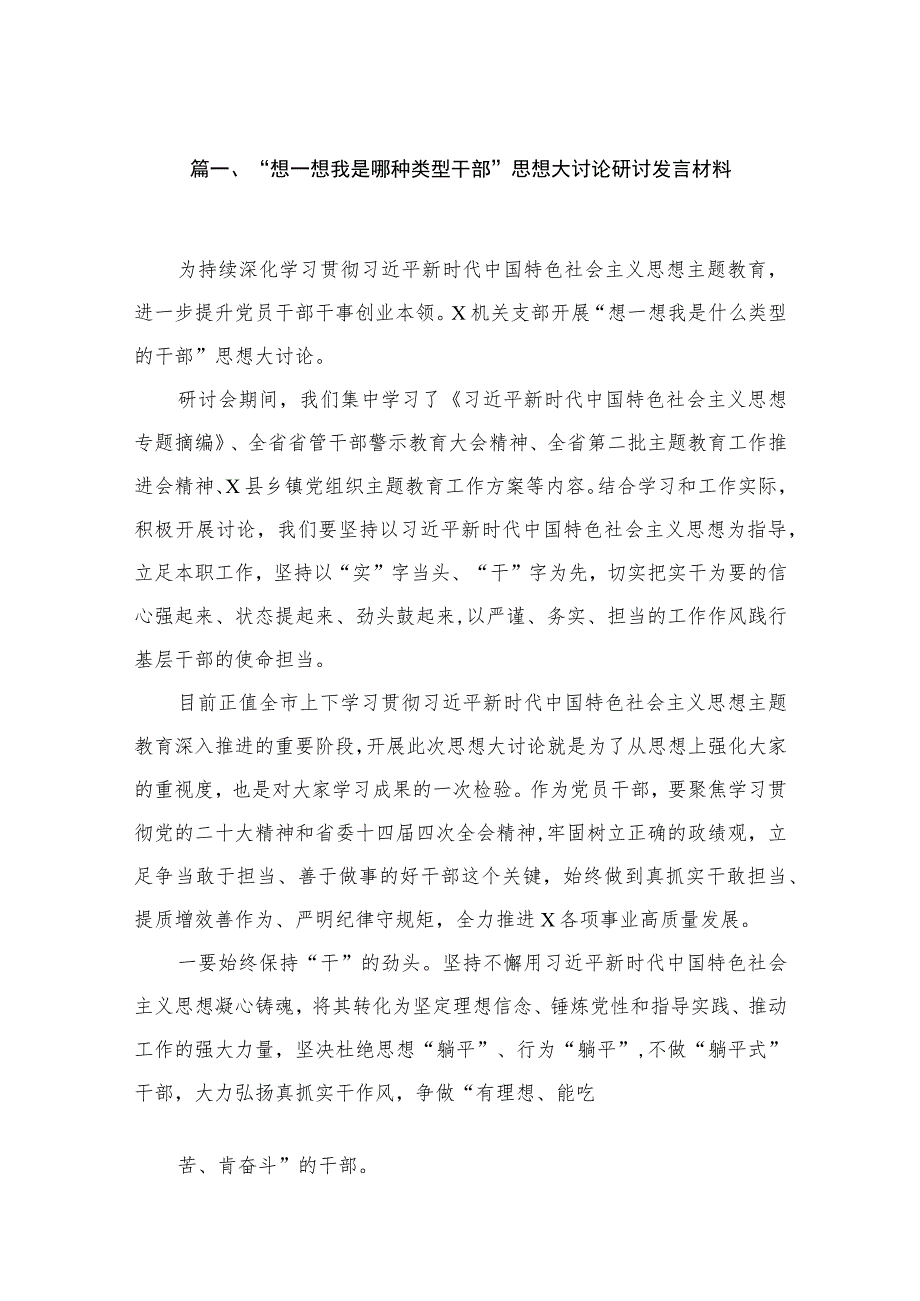 篇一、“想一想我是哪种类型干部”思想大讨论研讨发言材料

为持续深化学习贯彻习近平新时代中国特色社会主义思想主题教育，进一步提升党员干部干事创业本领。X机关支部开展“想一想我是什么类型的干部”思想大讨论。

研讨会期间，我们集中学习了《习近平新时代中国特色社会主义思想专题摘编》、全省省管干部警示教育大会精神、全省第二批主题教育工作推进会精神、X县乡镇党组织主题教育工作方案等内容。结合学习和工作实际，积极开展讨论，我们要坚持以习近平新时代中国特色社会主义思想为指导，立足本职工作，坚持以“实”字当头、“干”字为先，切实把实干为要的信心强起来、状态提起来、劲头鼓起来,以严谨、务实、担当的工作作风践行基层干部的使命担当。

目前正值全市上下学习贯彻习近平新时代中国特色社会主义思想主题教育深入推进的重要阶段,开展此次思想大讨论就是为了从思想上强化大家的重视度，也是对大家学习成果的一次检验。作为党员干部，要聚焦学习贯彻党的二十大精神和省委十四届四次全会精神,牢固树立正确的政绩观，立足争当敢于担当、善于做事的好干部这个关键，始终做到真抓实干敢担当、提质增效善作为、严明纪律守规矩，全力推进X各项事业高质量发展。

一要始终保持“干”的劲头。坚持不懈用习近平新时代中国特色社会主义思想凝心铸魂，将其转化为坚定理想信念、锤炼党性和指导实践、推动工作的强大力量，坚决杜绝思想“躺平”、行为“躺平”,不做“躺平式”干部，大力弘扬真抓实干作风，争做“有理想、能吃

苦、肯奋斗”的干部。